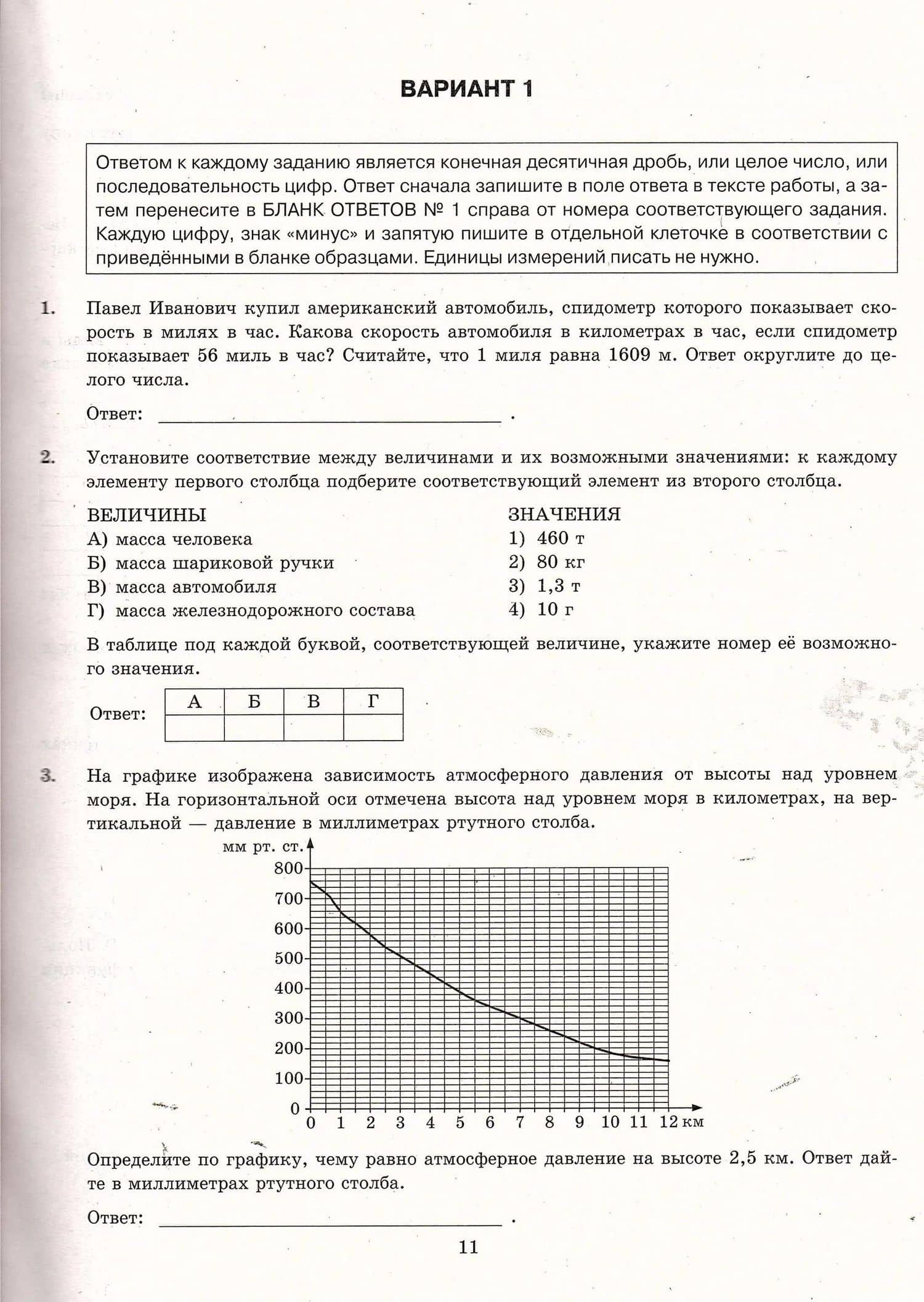 ВАРИАНТ 1

Ответом к каждому заданию является конечная десятичная дробь, или целое число, или последовательность цифр. Ответ сначала запишите в поле ответа в тексте работы, а затем перенесите в БЛАНК ОТВЕТОВ № 1 справа от номера соответствующего задания. Каждую цифру, знак «минус» и запятую пишите в отдельной клеточке в соответствии с приведёнными в бланке образцами. Единицы измерений писать не нужно.

1. Павел Иванович купил американский автомобиль, спидометр которого показывает скорость в милях в час. Какова скорость автомобиля в километрах в час, если спидометр показывает 56 миль в час? Считайте, что 1 миля равна 1609 м. Ответ округлите до целого числа.

Ответ: ____ .

2. Установите соответствие между величинами и их возможными значениями: к каждому элементу первого столбца подберите соответствующий элемент из второго столбца.

ВЕЛИЧИНЫ
А) масса человека
Б) масса шариковой ручки
В) масса автомобиля
Г) масса железнодорожного состава

ЗНАЧЕНИЯ
1) 460 т
2) 80 кг
3) 1,3 т
4) 10 г

В таблице под каждой буквой, соответствующей величине, укажите номер её возможного значения.

Ответ:
| А | Б | В | Г |
|---|---|---|---|
|  |  |  |  |

3. На графике изображена зависимость атмосферного давления от высоты над уровнем моря. На горизонтальной оси отмечена высота над уровнем моря в километрах, на вертикальной — давление в миллиметрах ртутного столба.

мм рт. ст.
800
700
600
500
400
300
200
100
0
0 1 2 3 4 5 6 7 8 9 10 11 12 км

Определите по графику, чему равно атмосферное давление на высоте 2,5 км. Ответ дайте в миллиметрах ртутного столба.

Ответ: ____ .

11